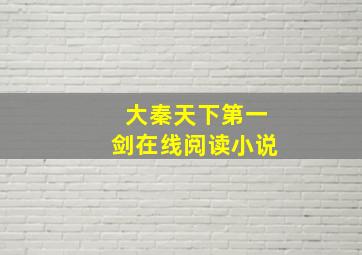 大秦天下第一
剑在线阅读小说